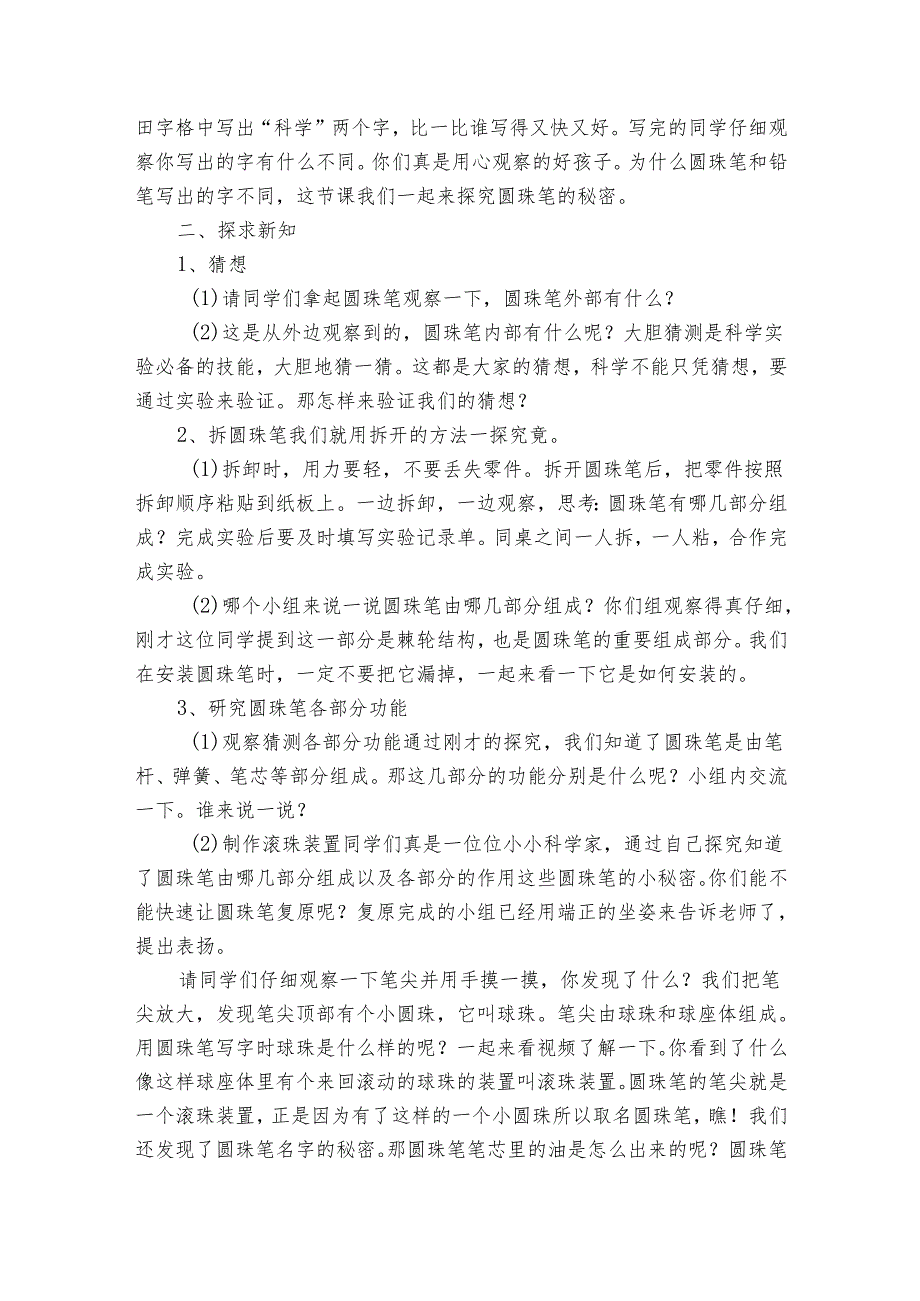 田字格中写出“科学”两个字，比一比谁写得又快又好。写完的同学仔细观察你写出的字有什么不同。你们真是用心观察的好孩子。为什么圆珠笔和铅笔写出的字不同，这节课我们一起来探究圆珠笔的秘密。

二、探求新知

1、猜想

(1)请同学们拿起圆珠笔观察一下，圆珠笔外部有什么？

(2)这是从外边观察到的，圆珠笔内部有什么呢？大胆猜测是科学实验必备的技能，大胆地猜一猜。这都是大家的猜想，科学不能只凭猜想，要通过实验来验证。那怎样来验证我们的猜想？

2、拆圆珠笔我们就用拆开的方法一探究竟。

(1)拆卸时，用力要轻，不要丢失零件。拆开圆珠笔后，把零件按照拆卸顺序粘贴到纸板上。一边拆卸，一边观察，思考:圆珠笔有哪几部分组成？完成实验后要及时填写实验记录单。同桌之间一人拆，一人粘，合作完成实验。

(2)哪个小组来说一说圆珠笔由哪几部分组成？你们组观察得真仔细，刚才这位同学提到这一部分是棘轮结构，也是圆珠笔的重要组成部分。我们在安装圆珠笔时，一定不要把它漏掉，一起来看一下它是如何安装的。

3、研究圆珠笔各部分功能

(1)观察猜测各部分功能通过刚才的探究，我们知道了圆珠笔是由笔杆、弹簧、笔芯等部分组成。那这几部分的功能分别是什么呢？小组内交流一下。谁来说一说？

(2)制作滚珠装置同学们真是一位位小小科学家，通过自己探究知道了圆珠笔由哪几部分组成以及各部分的作用这些圆珠笔的小秘密。你们能不能快速让圆珠笔复原呢？复原完成的小组已经用端正的坐姿来告诉老师了，提出表扬。

请同学们仔细观察一下笔尖并用手摸一摸，你发现了什么？我们把笔尖放大，发现笔尖顶部有个小圆珠，它叫球珠。笔尖由球珠和球座体组成。用圆珠笔写字时球珠是什么样的呢？一起来看视频了解一下。你看到了什么像这样球座体里有个来回滚动的球珠的装置叫滚珠装置。圆珠笔的笔尖就是一个滚珠装置，正是因为有了这样的一个小圆珠所以取名圆珠笔，瞧！我们还发现了圆珠笔名字的秘密。那圆珠笔笔芯里的油是怎么出来的呢？圆珠笔